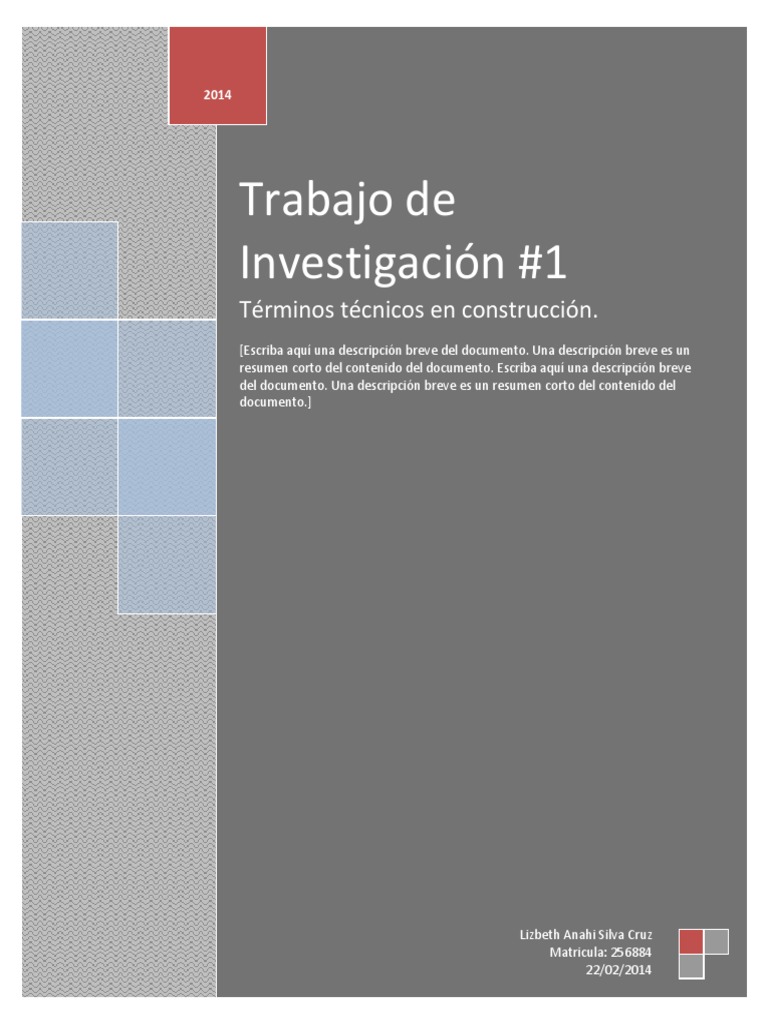 2014

Trabajo de Investigación #1

Términos técnicos en construcción.

[Escriba aquí una descripción breve del documento. Una descripción breve es un resumen corto del contenido del documento. Escriba aquí una descripción breve del documento. Una descripción breve es un resumen corto del contenido del documento.]

Lizbeth Anahi Silva Cruz
Matricula: 256884
22/02/2014